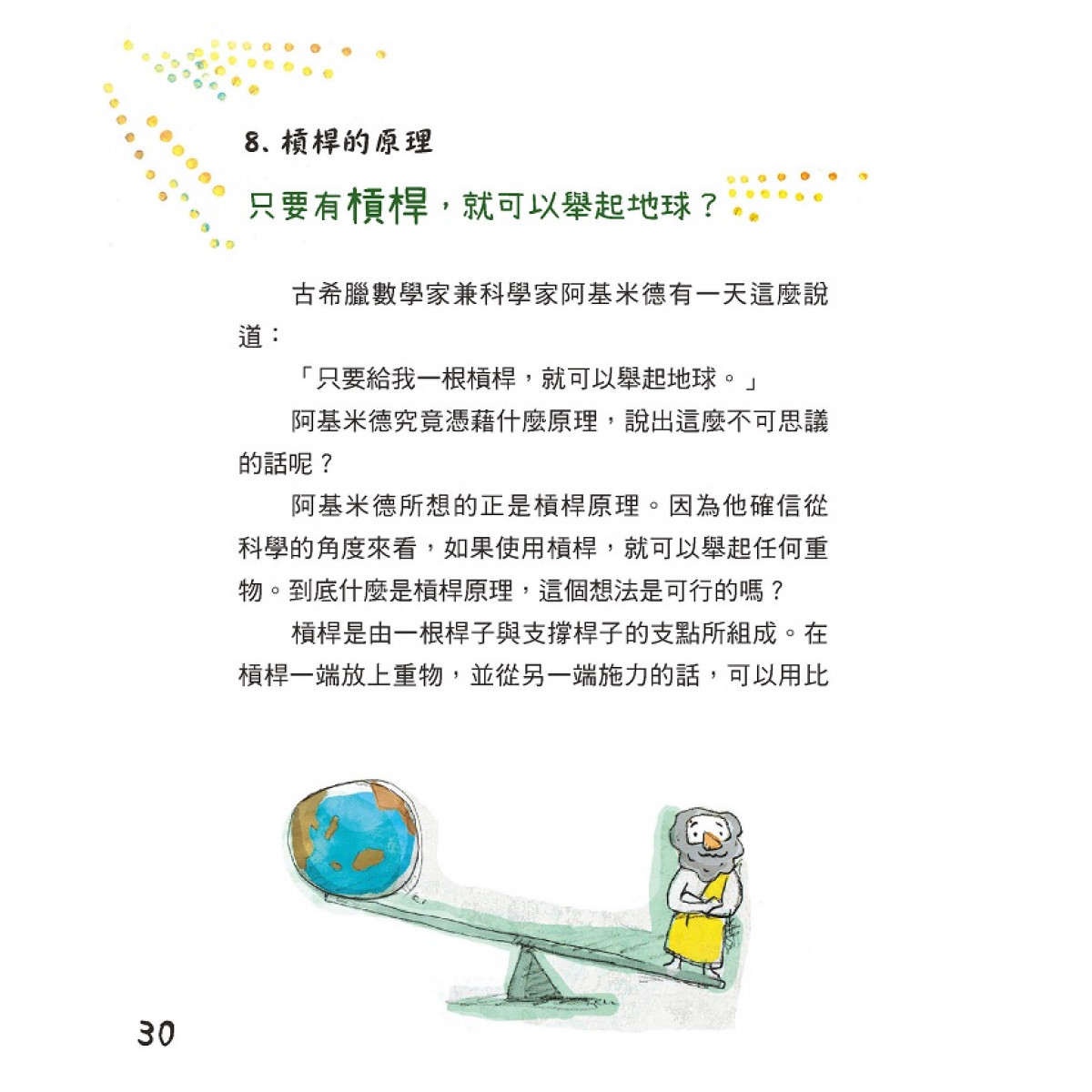 8. 槓桿的原理

只要有槓桿，就可以舉起地球？

古希臘數學家兼科學家阿基米德有一天這麼說道：

「只要給我一根槓桿，就可以舉起地球。」

阿基米德究竟憑藉什麼原理，說出這麼不可思議的話呢？

阿基米德所想的正是槓桿原理。因為他確信從科學的角度來看，如果使用槓桿，就可以舉起任何重物。到底什麼是槓桿原理，這個想法是可行的嗎？

槓桿是由一根桿子與支撐桿子的支點所組成。在槓桿一端放上重物，並從另一端施力的話，可以用比

30